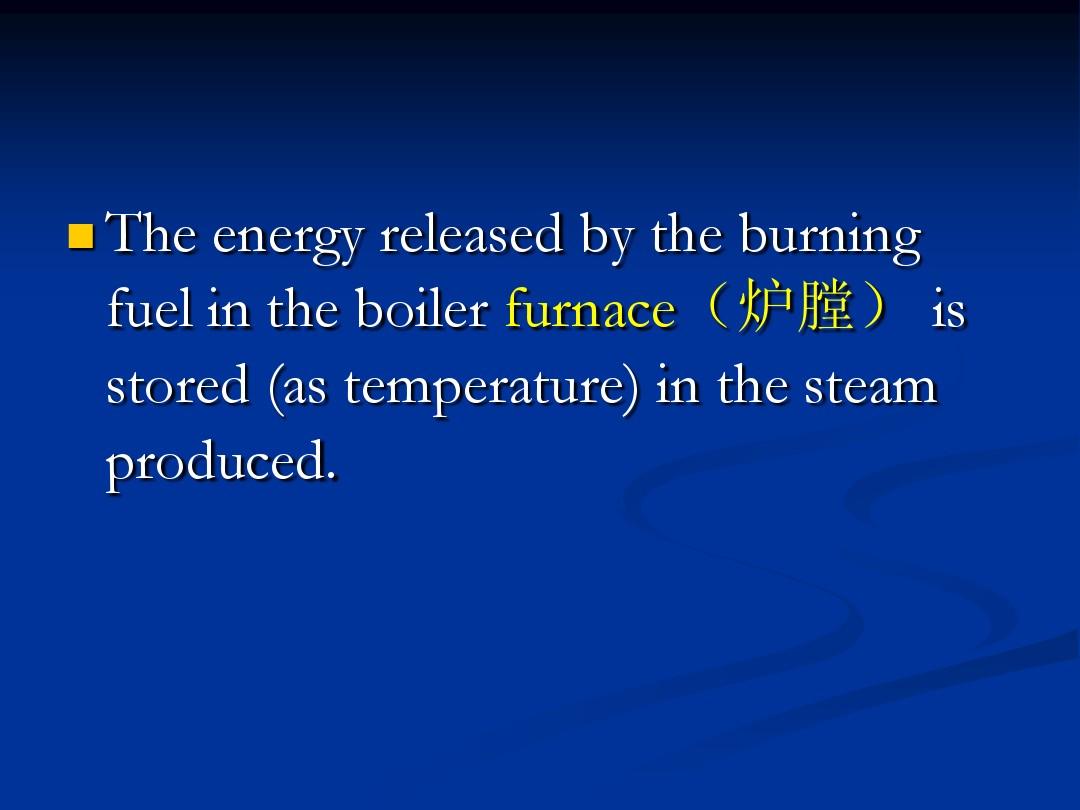 The energy released by the burning fuel in the boiler furnace（炉膛） is stored (as temperature) in the steam produced.